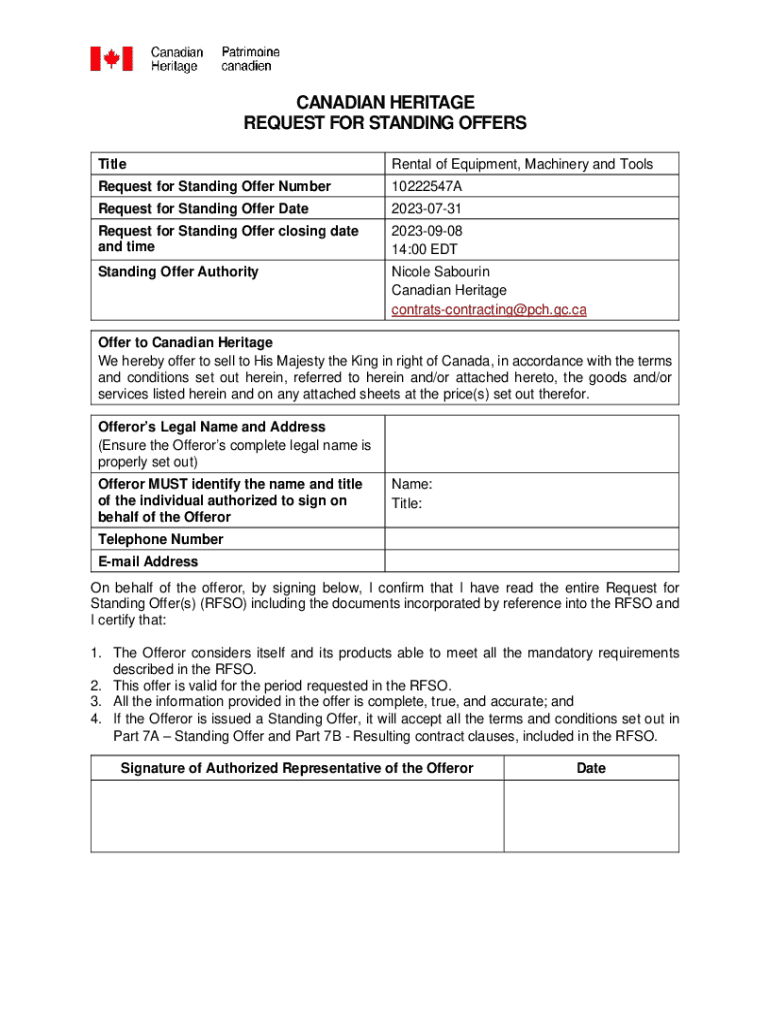 Canadian Heritage Patrimoine canadien

CANADIAN HERITAGE
REQUEST FOR STANDING OFFERS

| Title | Rental of Equipment, Machinery and Tools |
|---|---|
| Request for Standing Offer Number | 10222547A |
| Request for Standing Offer Date | 2023-07-31 |
| Request for Standing Offer closing date and time | 2023-09-08 14:00 EDT |
| Standing Offer Authority | Nicole Sabourin Canadian Heritage contrats-contracting@pch.gc.ca |

Offer to Canadian Heritage
We hereby offer to sell to His Majesty the King in right of Canada, in accordance with the terms and conditions set out herein, referred to herein and/or attached hereto, the goods and/or services listed herein and on any attached sheets at the price(s) set out therefor.

| Offeror's Legal Name and Address (Ensure the Offeror's complete legal name is properly set out) | |
|---|---|
| Offeror MUST identify the name and title of the individual authorized to sign on behalf of the Offeror | Name: Title: |
| Telephone Number | |
| E-mail Address | |

On behalf of the offeror, by signing below, I confirm that I have read the entire Request for Standing Offer(s) (RFSO) including the documents incorporated by reference into the RFSO and I certify that:

1. The Offeror considers itself and its products able to meet all the mandatory requirements described in the RFSO.
2. This offer is valid for the period requested in the RFSO.
3. All the information provided in the offer is complete, true, and accurate; and
4. If the Offeror is issued a Standing Offer, it will accept all the terms and conditions set out in Part 7A – Standing Offer and Part 7B - Resulting contract clauses, included in the RFSO.

| Signature of Authorized Representative of the Offeror | Date |
|---|---|
| | |